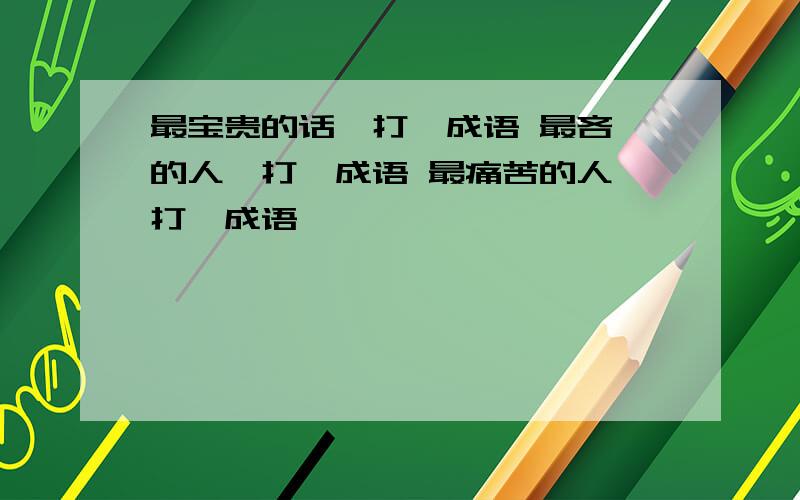 最宝贵的话 打 成语 最吝的人 打 成语 最痛苦的人 打 成语